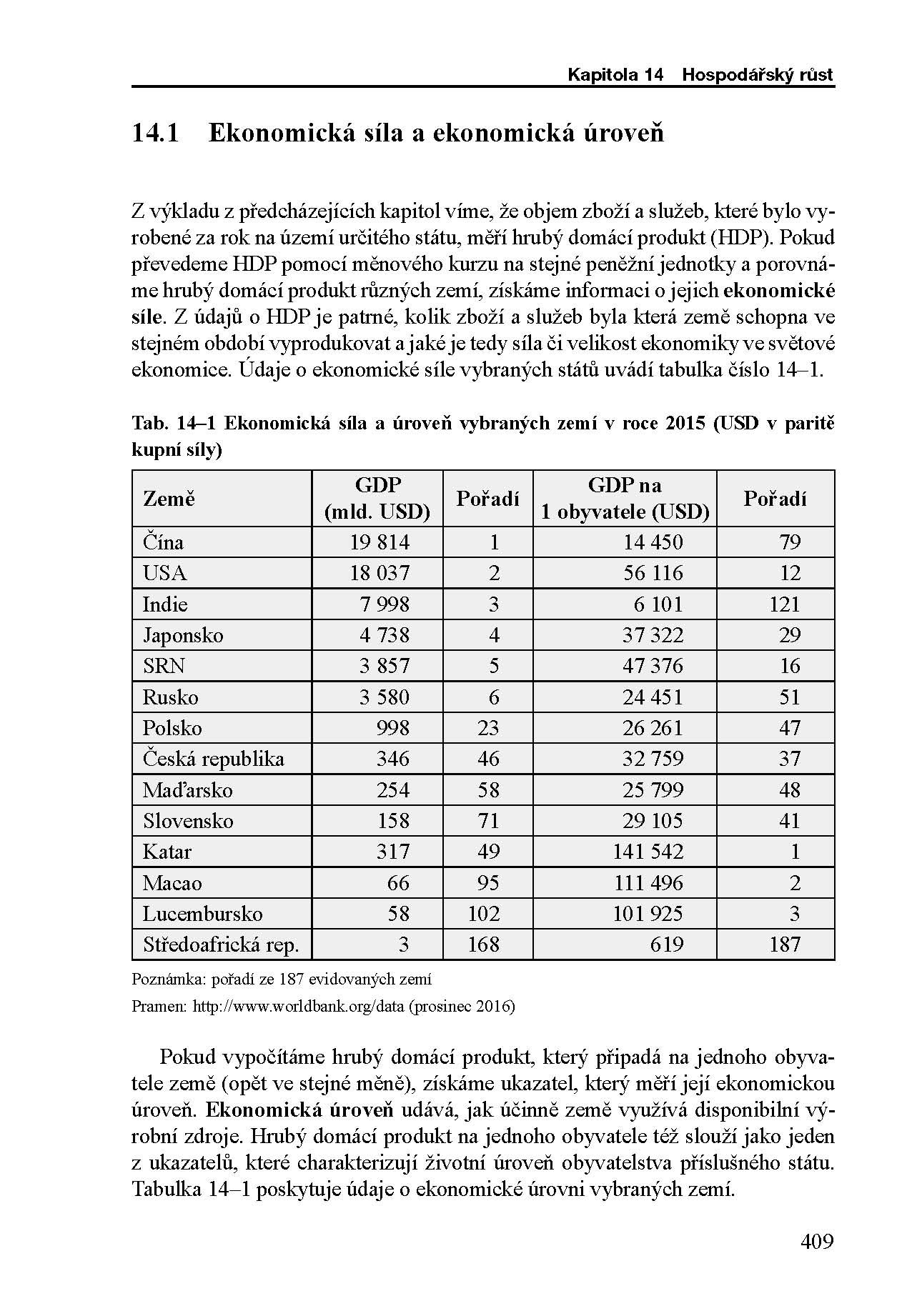 Kapitola 14 Hospodářský růst

14.1 Ekonomická síla a ekonomická úroveň

Z výkladu z předcházejících kapitol víme, že objem zboží a služeb, které bylo vyrobené za rok na území určitého státu, měří hrubý domácí produkt (HDP). Pokud převedeme HDP pomocí měnového kurzu na stejné peněžní jednotky a porovnáme hrubý domácí produkt různých zemí, získáme informaci o jejich ekonomické síle. Z údajů o HDP je patrné, kolik zboží a služeb byla která země schopna ve stejném období vyprodukovat a jaké je tedy síla či velikost ekonomiky ve světové ekonomice. Údaje o ekonomické síle vybraných států uvádí tabulka číslo 14–1.

Tab. 14–1 Ekonomická síla a úroveň vybraných zemí v roce 2015 (USD v paritě kupní síly)

| Země | GDP (mld. USD) | Pořadí | GDP na 1 obyvatele (USD) | Pořadí |
|---|---|---|---|---|
| Čína | 19 814 | 1 | 14 450 | 79 |
| USA | 18 037 | 2 | 56 116 | 12 |
| Indie | 7 998 | 3 | 6 101 | 121 |
| Japonsko | 4 738 | 4 | 37 322 | 29 |
| SRN | 3 857 | 5 | 47 376 | 16 |
| Rusko | 3 580 | 6 | 24 451 | 51 |
| Polsko | 998 | 23 | 26 261 | 47 |
| Česká republika | 346 | 46 | 32 759 | 37 |
| Maďarsko | 254 | 58 | 25 799 | 48 |
| Slovensko | 158 | 71 | 29 105 | 41 |
| Katar | 317 | 49 | 141 542 | 1 |
| Macao | 66 | 95 | 111 496 | 2 |
| Lucembursko | 58 | 102 | 101 925 | 3 |
| Středoafrická rep. | 3 | 168 | 619 | 187 |

Poznámka: pořadí ze 187 evidovaných zemí

Pramen: http://www.worldbank.org/data (prosinec 2016)

Pokud vypočítáme hrubý domácí produkt, který připadá na jednoho obyvatele země (opět ve stejné měně), získáme ukazatel, který měří její ekonomickou úroveň. Ekonomická úroveň udává, jak účinně země využívá disponibilní výrobní zdroje. Hrubý domácí produkt na jednoho obyvatele též slouží jako jeden z ukazatelů, které charakterizují životní úroveň obyvatelstva příslušného státu. Tabulka 14–1 poskytuje údaje o ekonomické úrovni vybraných zemí.

409